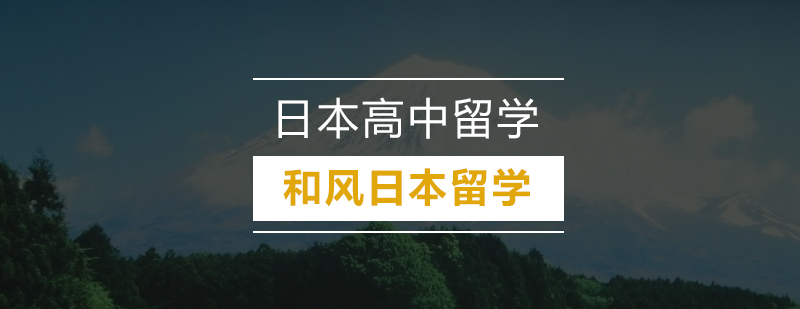 日本高中留学

和风日本留学